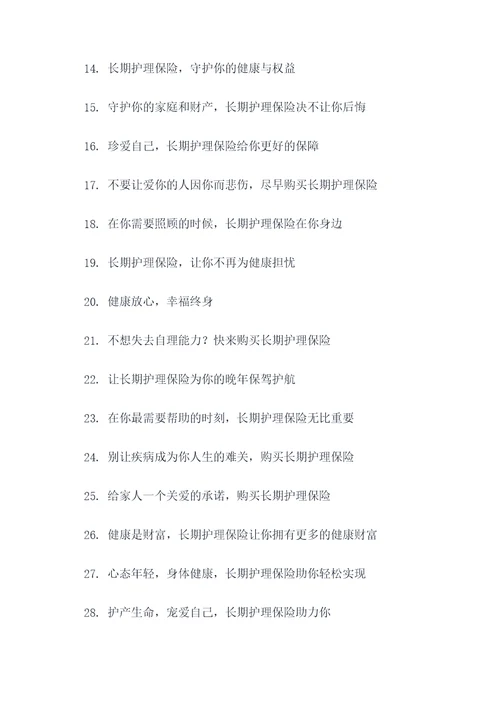 14. 长期护理保险，守护你的健康与权益

15. 守护你的家庭和财产，长期护理保险决不让你后悔

16. 珍爱自己，长期护理保险给你更好的保障

17. 不要让爱你的人因你而悲伤，尽早购买长期护理保险

18. 在你需要照顾的时候，长期护理保险在你身边

19. 长期护理保险，让你不再为健康担忧

20. 健康放心，幸福终身

21. 不想失去自理能力？快来购买长期护理保险

22. 让长期护理保险为你的晚年保驾护航

23. 在你最需要帮助的时刻，长期护理保险无比重要

24. 别让疾病成为你人生的难关，购买长期护理保险

25. 给家人一个关爱的承诺，购买长期护理保险

26. 健康是财富，长期护理保险让你拥有更多的健康财富

27. 心态年轻，身体健康，长期护理保险助你轻松实现

28. 护产生命，宠爱自己，长期护理保险助力你